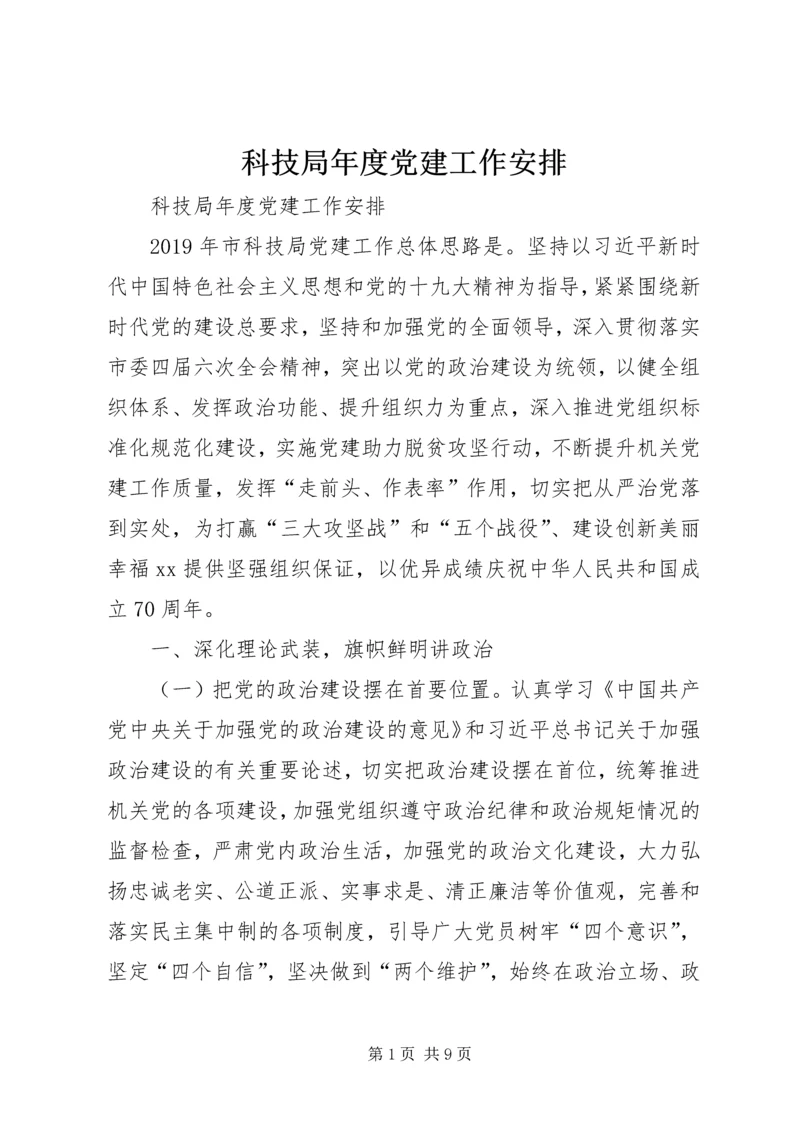 科技局年度党建工作安排

科技局年度党建工作安排

2019年市科技局党建工作总体思路是。坚持以习近平新时代中国特色社会主义思想和党的十九大精神为指导，紧紧围绕新时代党的建设总要求，坚持和加强党的全面领导，深入贯彻落实市委四届六次全会精神，突出以党的政治建设为统领，以健全组织体系、发挥政治功能、提升组织力为重点，深入推进党组织标准化规范化建设，实施党建助力脱贫攻坚行动，不断提升机关党建工作质量，发挥“走前头、作表率”作用，切实把从严治党落到实处，为打赢“三大攻坚战”和“五个战役”、建设创新美丽幸福xx提供坚强组织保证，以优异成绩庆祝中华人民共和国成立70周年。

一、深化理论武装，旗帜鲜明讲政治

（一）把党的政治建设摆在首要位置。认真学习《中国共产党中央关于加强党的政治建设的意见》和习近平总书记关于加强政治建设的有关重要论述，切实把政治建设摆在首位，统筹推进机关党的各项建设，加强党组织遵守政治纪律和政治规矩情况的监督检查，严肃党内政治生活，加强党的政治文化建设，大力弘扬忠诚老实、公道正派、实事求是、清正廉洁等价值观，完善和落实民主集中制的各项制度，引导广大党员树牢“四个意识”，坚定“四个自信”，坚决做到“两个维护”，始终在政治立场、政

第1页 共9页